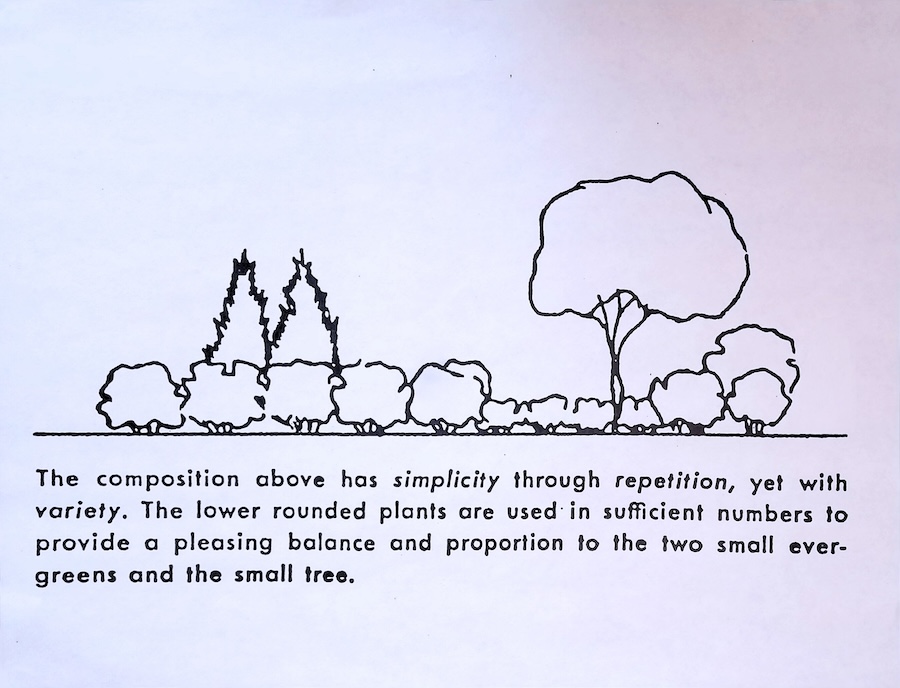 The composition above has simplicity through repetition, yet with variety. The lower rounded plants are used in sufficient numbers to provide a pleasing balance and proportion to the two small evergreens and the small tree.